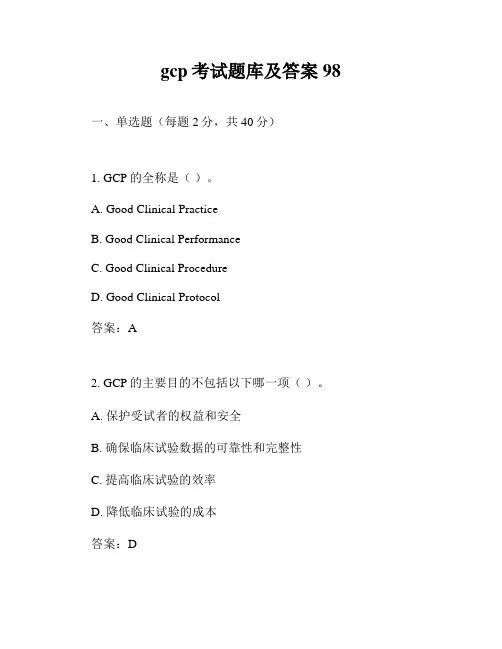 gcp 考试题库及答案 98

一、单选题（每题 2 分，共 40 分）

1. GCP 的全称是（ ）。

A. Good Clinical Practice

B. Good Clinical Performance

C. Good Clinical Procedure

D. Good Clinical Protocol

答案：A

2. GCP 的主要目的不包括以下哪一项（ ）。

A. 保护受试者的权益和安全

B. 确保临床试验数据的可靠性和完整性

C. 提高临床试验的效率

D. 降低临床试验的成本

答案：D